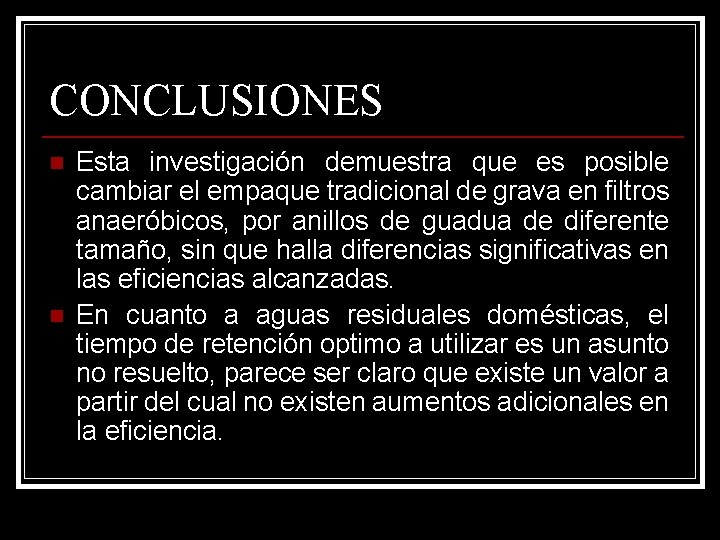 CONCLUSIONES

Esta investigación demuestra que es posible cambiar el empaque tradicional de grava en filtros anaeróbicos, por anillos de guadua de diferente tamaño, sin que halla diferencias significativas en las eficiencias alcanzadas.

En cuanto a aguas residuales domésticas, el tiempo de retención optimo a utilizar es un asunto no resuelto, parece ser claro que existe un valor a partir del cual no existen aumentos adicionales en la eficiencia.